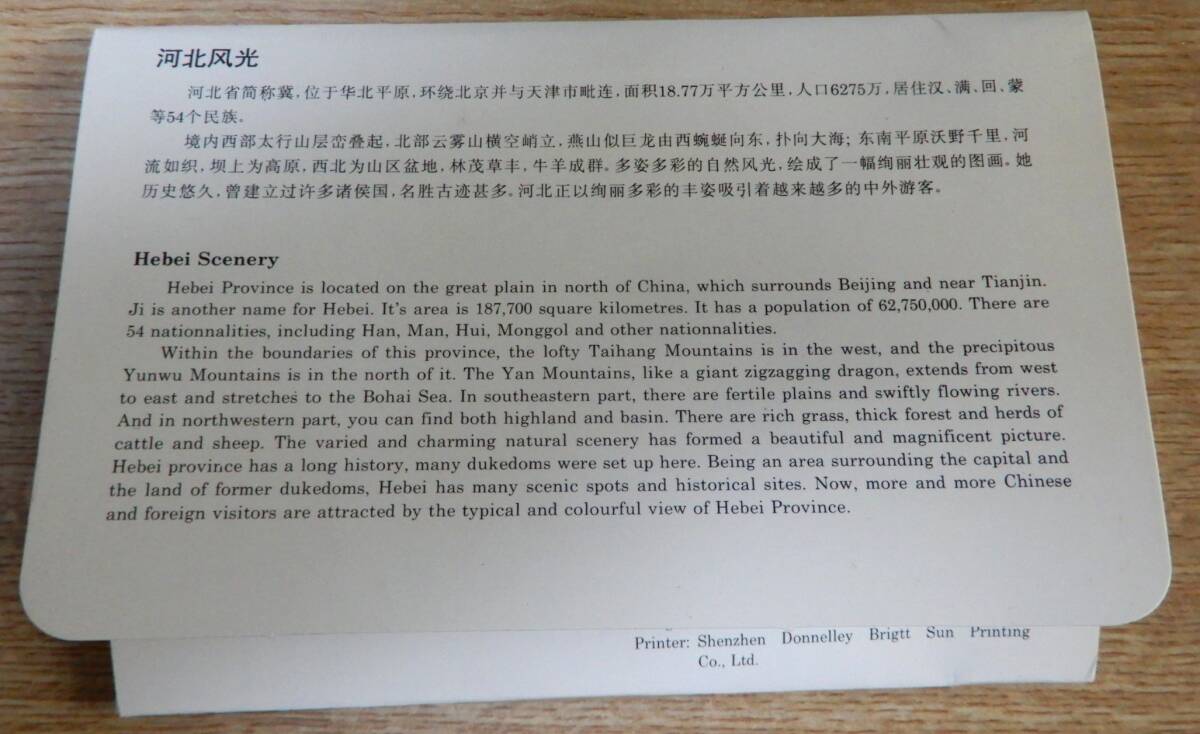 河北风光

河北省简称冀，位于华北平原，环绕北京并与天津市毗连，面积18.77万平方公里，人口6275万，居住汉、满、回、蒙等54个民族。

境内西部太行山层峦叠起，北部云雾山横空峭立，燕山似巨龙由西蜿蜒向东，扑向大海；东南平原沃野千里，河流如织，坝上为高原，西北为山区盆地，林茂草丰，牛羊成群。多姿多彩的自然风光，绘成了一幅绚丽壮观的图画。她历史悠久，曾建立过许多诸侯国，名胜古迹甚多。河北正以绚丽多彩的丰姿吸引着越来越多的中外游客。

Hebei Scenery

Hebei Province is located on the great plain in north of China, which surrounds Beijing and near Tianjin. Ji is another name for Hebei. It's area is 187,700 square kilometres. It has a population of 62,750,000. There are 54 nationnalities, including Han, Man, Hui, Monggol and other nationnalities.

Within the boundaries of this province, the lofty Taihang Mountains is in the west, and the precipitous Yunwu Mountains is in the north of it. The Yan Mountains, like a giant zigzagging dragon, extends from west to east and stretches to the Bohai Sea. In southeastern part, there are fertile plains and swiftly flowing rivers. And in northwestern part, you can find both highland and basin. There are rich grass, thick forest and herds of cattle and sheep. The varied and charming natural scenery has formed a beautiful and magnificent picture. Hebei province has a long history, many dukedoms were set up here. Being an area surrounding the capital and the land of former dukedoms, Hebei has many scenic spots and historical sites. Now, more and more Chinese and foreign visitors are attracted by the typical and colourful view of Hebei Province.

Printer: Shenzhen Donnelley Brigtt Sun Printing Co., Ltd.